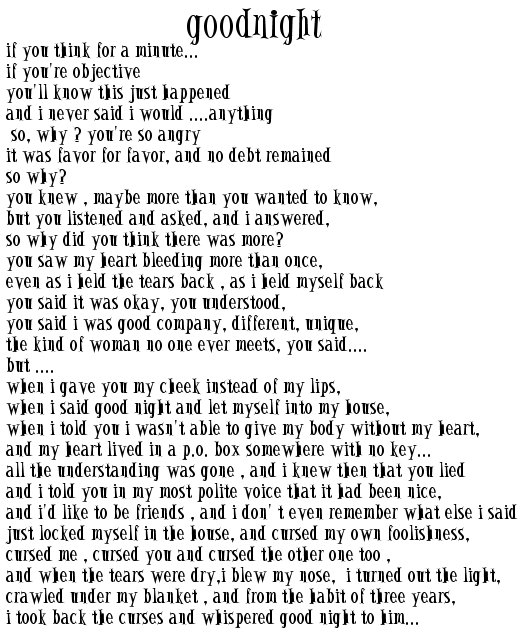 goodnight

if you think for a minute...
if you're objective
you'll know this just happened
and i never said i would ....anything
so, why ? you're so angry
it was favor for favor, and no debt remained
so why?
you knew , maybe more than you wanted to know,
but you listened and asked, and i answered,
so why did you think there was more?
you saw my heart bleeding more than once,
even as i held the tears back , as i held myself back
you said it was okay, you understood,
you said i was good company, different, unique,
the kind of woman no one ever meets, you said....
but ....
when i gave you my cheek instead of my lips,
when i said good night and let myself into my house,
when i told you i wasn't able to give my body without my heart,
and my heart lived in a p.o. box somewhere with no key...
all the understanding was gone , and i knew then that you lied
and i told you in my most polite voice that it had been nice,
and i'd like to be friends , and i don' t even remember what else i said
just locked myself in the house, and cursed my own foolishness,
cursed me , cursed you and cursed the other one too ,
and when the tears were dry,i blew my nose, i turned out the light,
crawled under my blanket , and from the habit of three years,
i took back the curses and whispered good night to him...